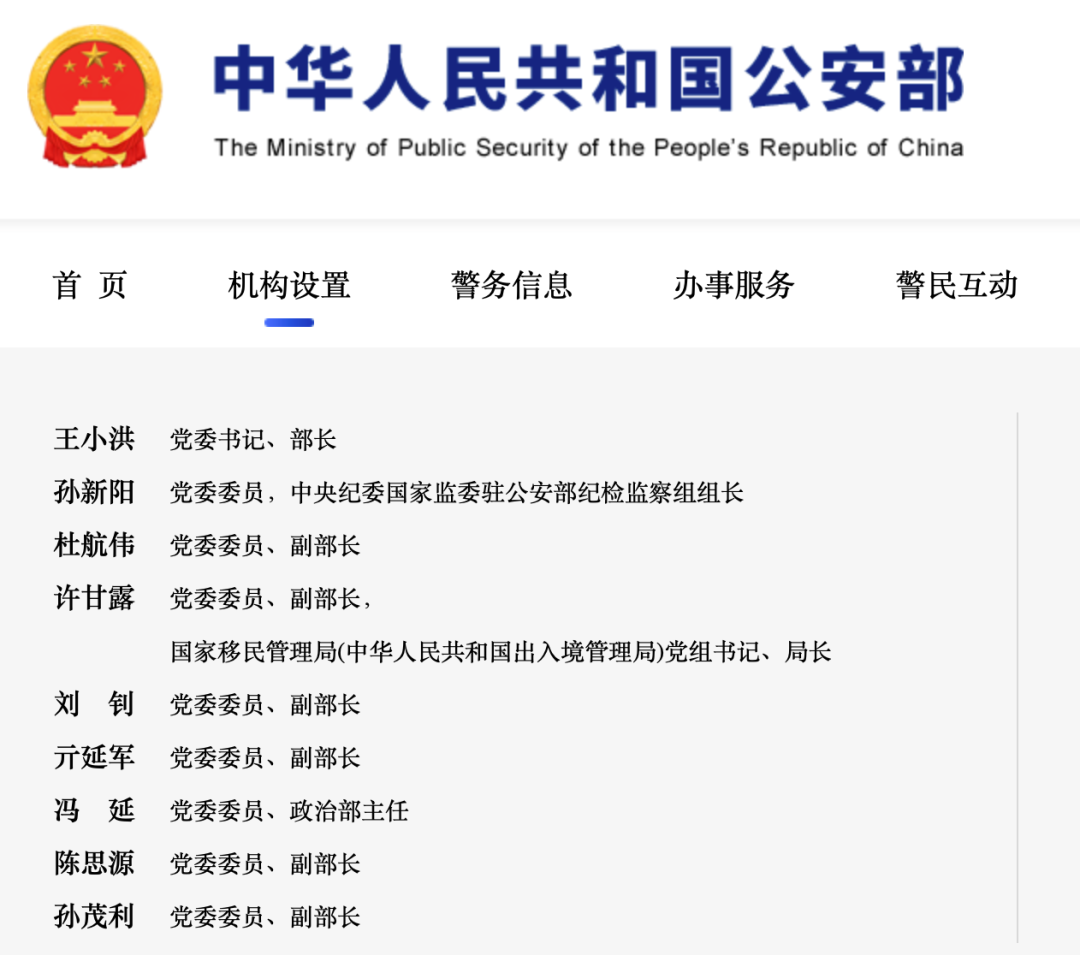 中华人民共和国公安部
The Ministry of Public Security of the People's Republic of China

首 页 机构设置 警务信息 办事服务 警民互动

王小洪 党委书记、部长
孙新阳 党委委员，中央纪委国家监委驻公安部纪检监察组组长
杜航伟 党委委员、副部长
许甘露 党委委员、副部长，
国家移民管理局(中华人民共和国出入境管理局)党组书记、局长
刘 钊 党委委员、副部长
亓延军 党委委员、副部长
冯 延 党委委员、政治部主任
陈思源 党委委员、副部长
孙茂利 党委委员、副部长